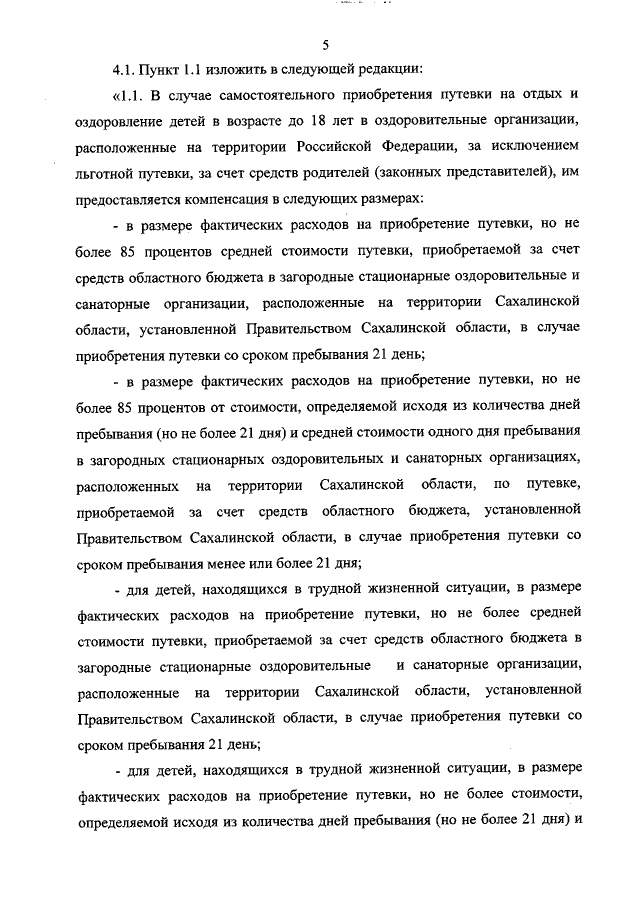 5

4.1. Пункт 1.1 изложить в следующей редакции:

«1.1. В случае самостоятельного приобретения путевки на отдых и оздоровление детей в возрасте до 18 лет в оздоровительные организации, расположенные на территории Российской Федерации, за исключением льготной путевки, за счет средств родителей (законных представителей), им предоставляется компенсация в следующих размерах:

- в размере фактических расходов на приобретение путевки, но не более 85 процентов средней стоимости путевки, приобретаемой за счет средств областного бюджета в загородные стационарные оздоровительные и санаторные организации, расположенные на территории Сахалинской области, установленной Правительством Сахалинской области, в случае приобретения путевки со сроком пребывания 21 день;

- в размере фактических расходов на приобретение путевки, но не более 85 процентов от стоимости, определяемой исходя из количества дней пребывания (но не более 21 дня) и средней стоимости одного дня пребывания в загородных стационарных оздоровительных и санаторных организациях, расположенных на территории Сахалинской области, по путевке, приобретаемой за счет средств областного бюджета, установленной Правительством Сахалинской области, в случае приобретения путевки со сроком пребывания менее или более 21 дня;

- для детей, находящихся в трудной жизненной ситуации, в размере фактических расходов на приобретение путевки, но не более средней стоимости путевки, приобретаемой за счет средств областного бюджета в загородные стационарные оздоровительные и санаторные организации, расположенные на территории Сахалинской области, установленной Правительством Сахалинской области, в случае приобретения путевки со сроком пребывания 21 день;

- для детей, находящихся в трудной жизненной ситуации, в размере фактических расходов на приобретение путевки, но не более стоимости, определяемой исходя из количества дней пребывания (но не более 21 дня) и